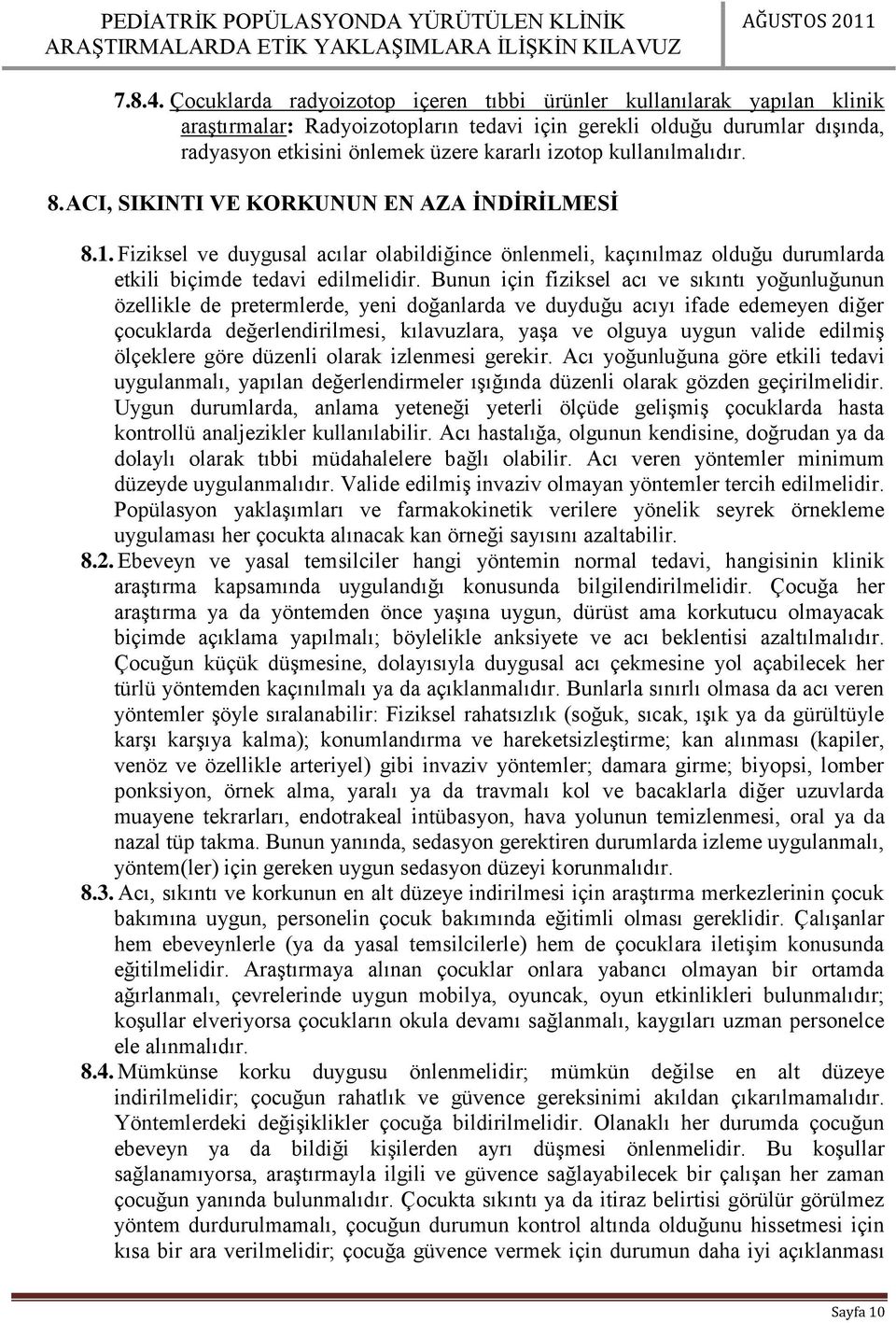 PEDİATRİK POPÜLASYONDA YÜRÜTÜLEN KLİNİK ARAŞTIRMALARDA ETİK YAKLAŞIMLARA İLİŞKİN KILAVUZ
AĞUSTOS 2011

7.8.4. Çocuklarda radyoizotop içeren tıbbi ürünler kullanılarak yapılan klinik araştırmalar: Radyoizotopların tedavi için gerekli olduğu durumlar dışında, radyasyon etkisini önlemek üzere kararlı izotop kullanılmalıdır.

8. ACI, SIKINTI VE KORKUNUN EN AZA İNDİRİLMESİ

8.1. Fiziksel ve duygusal acılar olabildiğince önlenmeli, kaçınılmaz olduğu durumlarda etkili biçimde tedavi edilmelidir. Bunun için fiziksel acı ve sıkıntı yoğunluğunun özellikle de pretermlerde, yeni doğanlarda ve duyduğu acıyı ifade edemeyen diğer çocuklarda değerlendirilmesi, kılavuzlara, yaşa ve olguya uygun valide edilmiş ölçeklere göre düzenli olarak izlenmesi gerekir. Acı yoğunluğuna göre etkili tedavi uygulanmalı, yapılan değerlendirmeler ışığında düzenli olarak gözden geçirilmelidir. Uygun durumlarda, anlama yeteneği yeterli ölçüde gelişmiş çocuklarda hasta kontrollü analjezikler kullanılabilir. Acı hastalığa, olgunun kendisine, doğrudan ya da dolaylı olarak tıbbi müdahalelere bağlı olabilir. Acı veren yöntemler minimum düzeyde uygulanmalıdır. Valide edilmiş invaziv olmayan yöntemler tercih edilmelidir. Popülasyon yaklaşımları ve farmakokinetik verilere yönelik seyrek örnekleme uygulaması her çocukta alınacak kan örneği sayısını azaltabilir.

8.2. Ebeveyn ve yasal temsilciler hangi yöntemin normal tedavi, hangisinin klinik araştırma kapsamında uygulandığı konusunda bilgilendirilmelidir. Çocuğa her araştırma ya da yöntemden önce yaşına uygun, dürüst ama korkutucu olmayacak biçimde açıklama yapılmalı; böylelikle anksiyete ve acı beklentisi azaltılmalıdır. Çocuğun küçük düşmesine, dolayısıyla duygusal acı çekmesine yol açabilecek her türlü yöntemden kaçınılmalı ya da açıklanmalıdır. Bunlarla sınırlı olmasa da acı veren yöntemler şöyle sıralanabilir: Fiziksel rahatsızlık (soğuk, sıcak, ışık ya da gürültüyle karşı karşıya kalma); konumlandırma ve hareketsizleştirme; kan alınması (kapiler, venöz ve özellikle arteriyel) gibi invaziv yöntemler; damara girme; biyopsi, lomber ponksiyon, örnek alma, yaralı ya da travmalı kol ve bacaklarla diğer uzuvlarda muayene tekrarları, endotrakeal intübasyon, hava yolunun temizlenmesi, oral ya da nazal tüp takma. Bunun yanında, sedasyon gerektiren durumlarda izleme uygulanmalı, yöntem(ler) için gereken uygun sedasyon düzeyi korunmalıdır.

8.3. Acı, sıkıntı ve korkunun en alt düzeye indirilmesi için araştırma merkezlerinin çocuk bakımına uygun, personelin çocuk bakımında eğitimli olması gereklidir. Çalışanlar hem ebeveynlerle (ya da yasal temsilcilerle) hem de çocuklara iletişim konusunda eğitilmelidir. Araştırmaya alınan çocuklar onlara yabancı olmayan bir ortamda ağırlanmalı, çevrelerinde uygun mobilya, oyuncak, oyun etkinlikleri bulunmalıdır; koşullar elveriyorsa çocukların okula devamı sağlanmalı, kaygıları uzman personelce ele alınmalıdır.

8.4. Mümkünse korku duygusu önlenmelidir; mümkün değilse en alt düzeye indirilmelidir; çocuğun rahatlık ve güvence gereksinimi akıldan çıkarılmamalıdır. Yöntemlerdeki değişiklikler çocuğa bildirilmelidir. Olanaklı her durumda çocuğun ebeveyn ya da bildiği kişilerden ayrı düşmesi önlenmelidir. Bu koşullar sağlanamıyorsa, araştırmayla ilgili ve güvence sağlayabilecek bir çalışan her zaman çocuğun yanında bulunmalıdır. Çocukta sıkıntı ya da itiraz belirtisi görülür görülmez yöntem durdurulmamalı, çocuğun durumun kontrol altında olduğunu hissetmesi için kısa bir ara verilmelidir; çocuğa güvence vermek için durumun daha iyi açıklanması

Sayfa 10